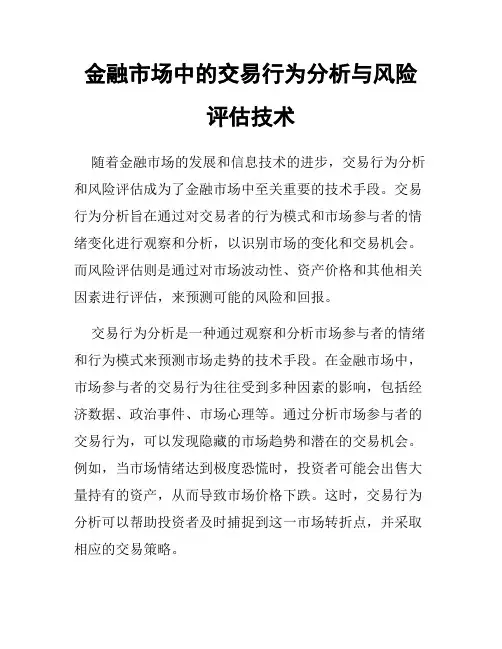 金融市场中的交易行为分析与风险评估技术

随着金融市场的发展和信息技术的进步，交易行为分析和风险评估成为了金融市场中至关重要的技术手段。交易行为分析旨在通过对交易者的行为模式和市场参与者的情绪变化进行观察和分析，以识别市场的变化和交易机会。而风险评估则是通过对市场波动性、资产价格和其他相关因素进行评估，来预测可能的风险和回报。

交易行为分析是一种通过观察和分析市场参与者的情绪和行为模式来预测市场走势的技术手段。在金融市场中，市场参与者的交易行为往往受到多种因素的影响，包括经济数据、政治事件、市场心理等。通过分析市场参与者的交易行为，可以发现隐藏的市场趋势和潜在的交易机会。例如，当市场情绪达到极度恐慌时，投资者可能会出售大量持有的资产，从而导致市场价格下跌。这时，交易行为分析可以帮助投资者及时捕捉到这一市场转折点，并采取相应的交易策略。